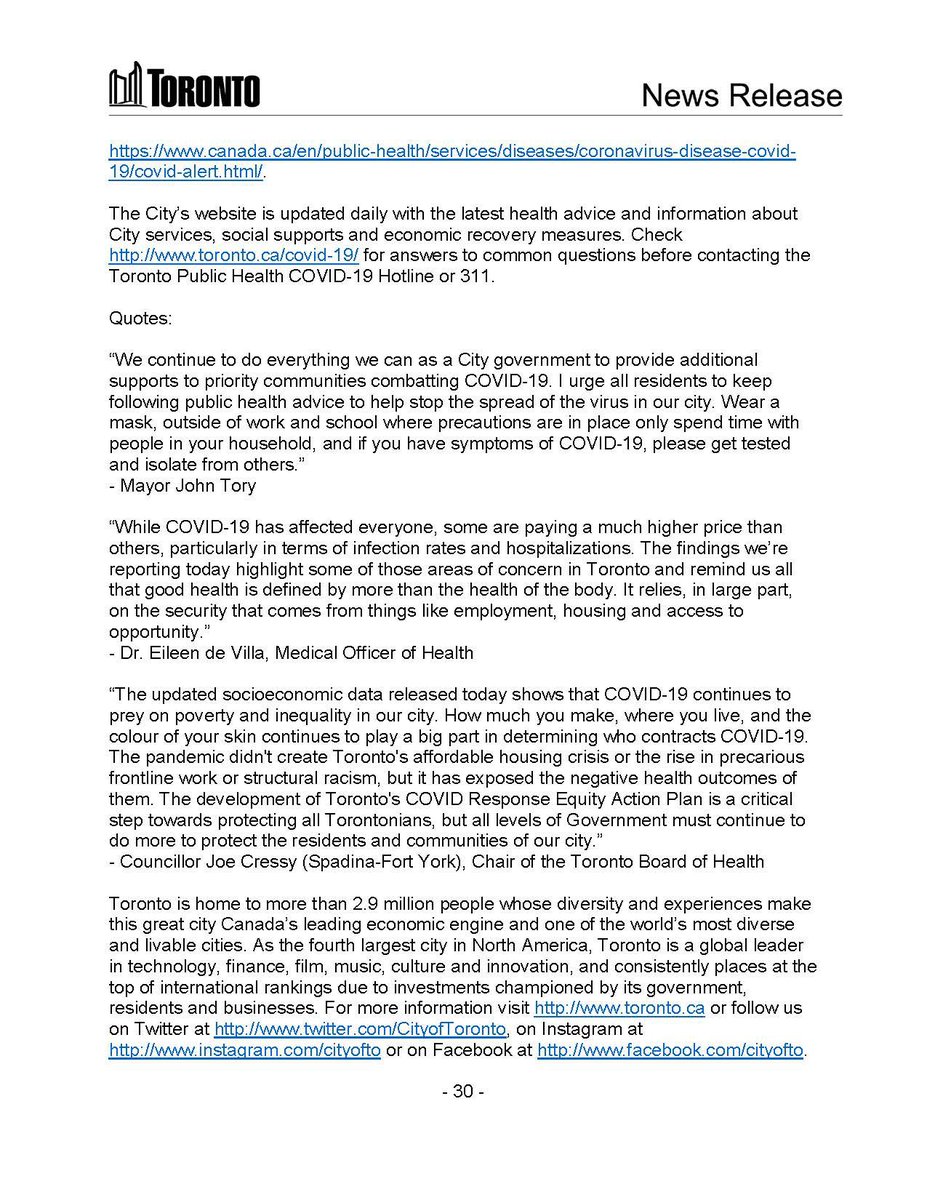 TORONTO

News Release

https://www.canada.ca/en/public-health/services/diseases/coronavirus-disease-covid-19/covid-alert.html/.

The City's website is updated daily with the latest health advice and information about City services, social supports and economic recovery measures. Check http://www.toronto.ca/covid-19/ for answers to common questions before contacting the Toronto Public Health COVID-19 Hotline or 311.

Quotes:

"We continue to do everything we can as a City government to provide additional supports to priority communities combatting COVID-19. I urge all residents to keep following public health advice to help stop the spread of the virus in our city. Wear a mask, outside of work and school where precautions are in place only spend time with people in your household, and if you have symptoms of COVID-19, please get tested and isolate from others."
- Mayor John Tory

"While COVID-19 has affected everyone, some are paying a much higher price than others, particularly in terms of infection rates and hospitalizations. The findings we're reporting today highlight some of those areas of concern in Toronto and remind us all that good health is defined by more than the health of the body. It relies, in large part, on the security that comes from things like employment, housing and access to opportunity."
- Dr. Eileen de Villa, Medical Officer of Health

"The updated socioeconomic data released today shows that COVID-19 continues to prey on poverty and inequality in our city. How much you make, where you live, and the colour of your skin continues to play a big part in determining who contracts COVID-19. The pandemic didn't create Toronto's affordable housing crisis or the rise in precarious frontline work or structural racism, but it has exposed the negative health outcomes of them. The development of Toronto's COVID Response Equity Action Plan is a critical step towards protecting all Torontonians, but all levels of Government must continue to do more to protect the residents and communities of our city."
- Councillor Joe Cressy (Spadina-Fort York), Chair of the Toronto Board of Health

Toronto is home to more than 2.9 million people whose diversity and experiences make this great city Canada's leading economic engine and one of the world's most diverse and livable cities. As the fourth largest city in North America, Toronto is a global leader in technology, finance, film, music, culture and innovation, and consistently places at the top of international rankings due to investments championed by its government, residents and businesses. For more information visit http://www.toronto.ca or follow us on Twitter at http://www.twitter.com/CityofToronto, on Instagram at http://www.instagram.com/cityofto or on Facebook at http://www.facebook.com/cityofto.

- 30 -